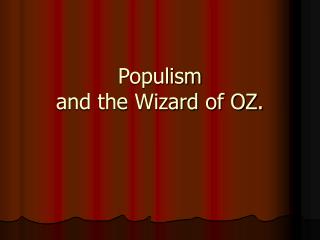 Populism
and the Wizard of OZ.